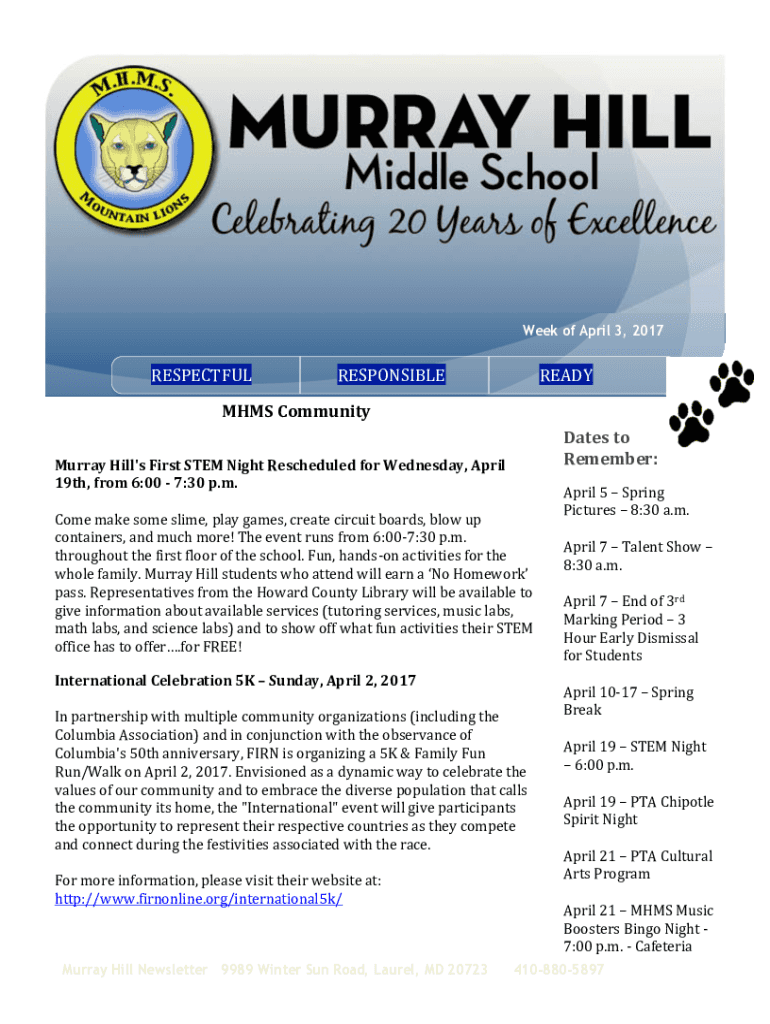 M.H.M.S.
MOUNTAIN LIONS

MURRAY HILL
Middle School
Celebrating 20 Years of Excellence

Week of April 3, 2017

RESPECTFUL RESPONSIBLE READY

MHMS Community

Murray Hill's First STEM Night Rescheduled for Wednesday, April 19th, from 6:00 - 7:30 p.m.

Come make some slime, play games, create circuit boards, blow up containers, and much more! The event runs from 6:00-7:30 p.m. throughout the first floor of the school. Fun, hands-on activities for the whole family. Murray Hill students who attend will earn a 'No Homework' pass. Representatives from the Howard County Library will be available to give information about available services (tutoring services, music labs, math labs, and science labs) and to show off what fun activities their STEM office has to offer….for FREE!

International Celebration 5K – Sunday, April 2, 2017

In partnership with multiple community organizations (including the Columbia Association) and in conjunction with the observance of Columbia's 50th anniversary, FIRN is organizing a 5K & Family Fun Run/Walk on April 2, 2017. Envisioned as a dynamic way to celebrate the values of our community and to embrace the diverse population that calls the community its home, the "International" event will give participants the opportunity to represent their respective countries as they compete and connect during the festivities associated with the race.

For more information, please visit their website at: http://www.firnonline.org/international5k/

Dates to Remember:

April 5 – Spring Pictures – 8:30 a.m.

April 7 – Talent Show – 8:30 a.m.

April 7 – End of 3rd Marking Period – 3 Hour Early Dismissal for Students

April 10-17 – Spring Break

April 19 – STEM Night – 6:00 p.m.

April 19 – PTA Chipotle Spirit Night

April 21 – PTA Cultural Arts Program

April 21 – MHMS Music Boosters Bingo Night - 7:00 p.m. - Cafeteria

Murray Hill Newsletter 9989 Winter Sun Road, Laurel, MD 20723 410-880-5897